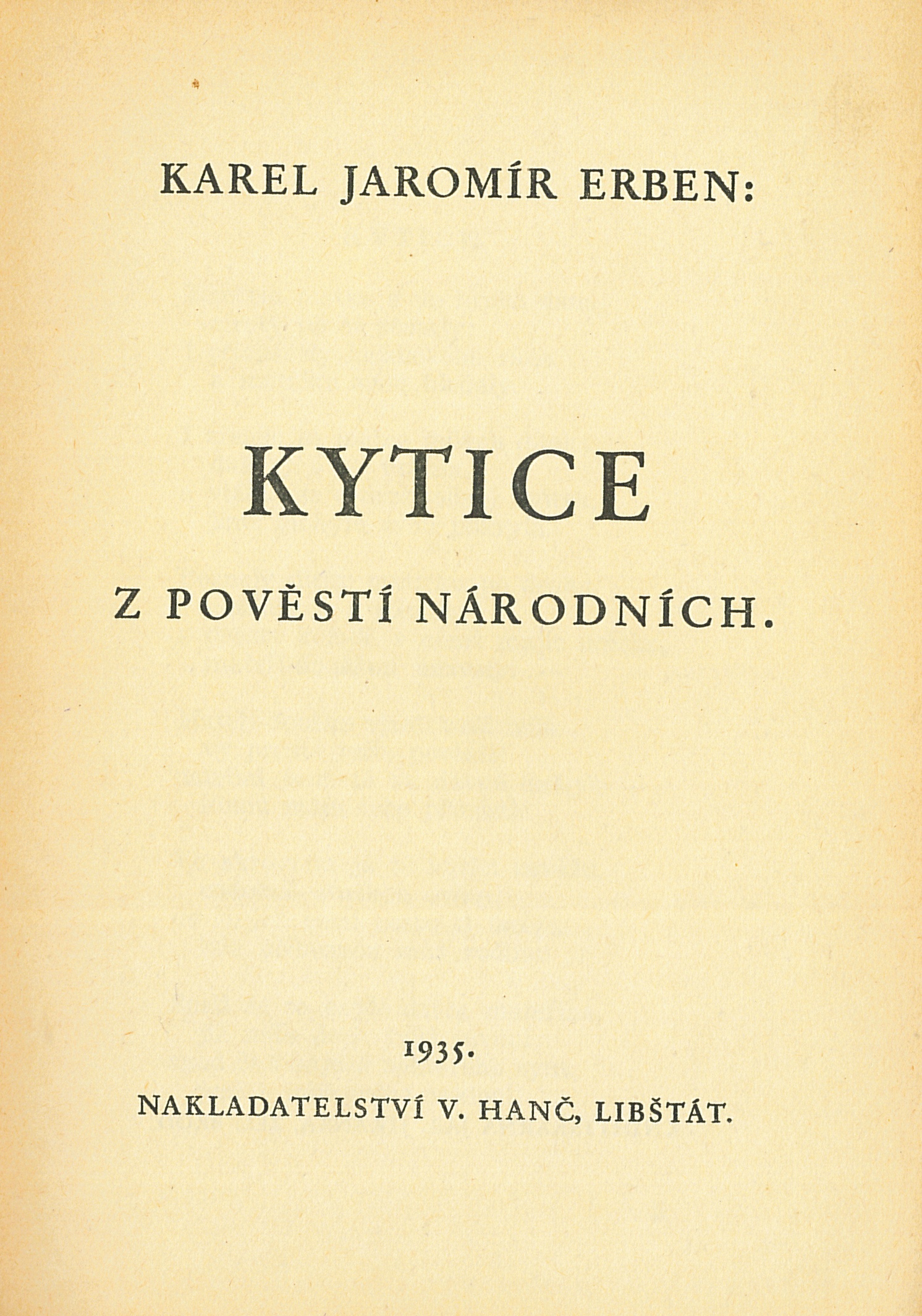 KAREL JAROMÍR ERBEN:

KYTICE

Z POVĚSTÍ NÁRODNÍCH.

1935.

NAKLADATELSTVÍ V. HANČ, LIBŠTÁT.